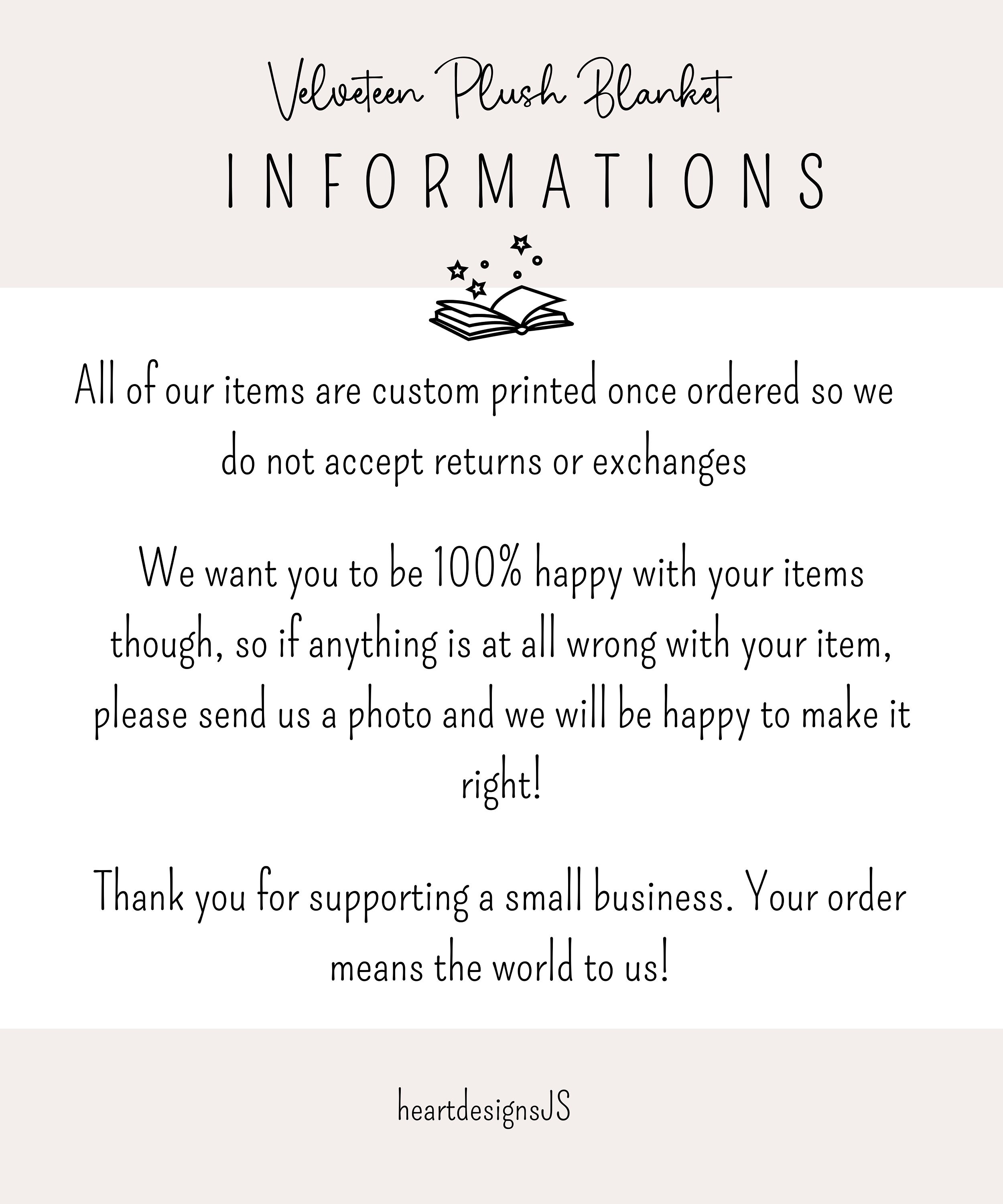 Velveteen Plush Blanket

INFORMATIONS

All of our items are custom printed once ordered so we do not accept returns or exchanges

We want you to be 100% happy with your items though, so if anything is at all wrong with your item, please send us a photo and we will be happy to make it right!

Thank you for supporting a small business. Your order means the world to us!

heartdesignsJS